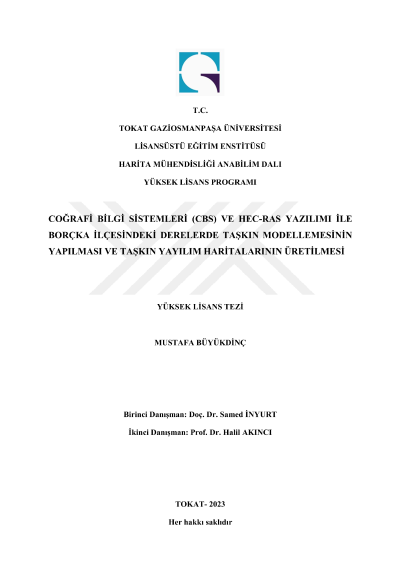 T.C.
TOKAT GAZİOSMANPAŞA ÜNİVERSİTESİ
LİSANSÜSTÜ EĞİTİM ENSTİTÜSÜ
HARİTA MÜHENDİSLİĞİ ANABİLİM DALI
YÜKSEK LİSANS PROGRAMI

COĞRAFİ BİLGİ SİSTEMLERİ (CBS) VE HEC-RAS YAZILIMI İLE BORÇKA İLÇESİNDEKİ DERELERDE TAŞKIN MODELLEMESİNİN YAPILMASI VE TAŞKIN YAYILIM HARİTALARININ ÜRETİLMESİ

YÜKSEK LİSANS TEZİ

MUSTAFA BÜYÜKDİNÇ

Birinci Danışman: Doç. Dr. Samed İNYURT
İkinci Danışman: Prof. Dr. Halil AKINCI

TOKAT- 2023
Her hakkı saklıdır